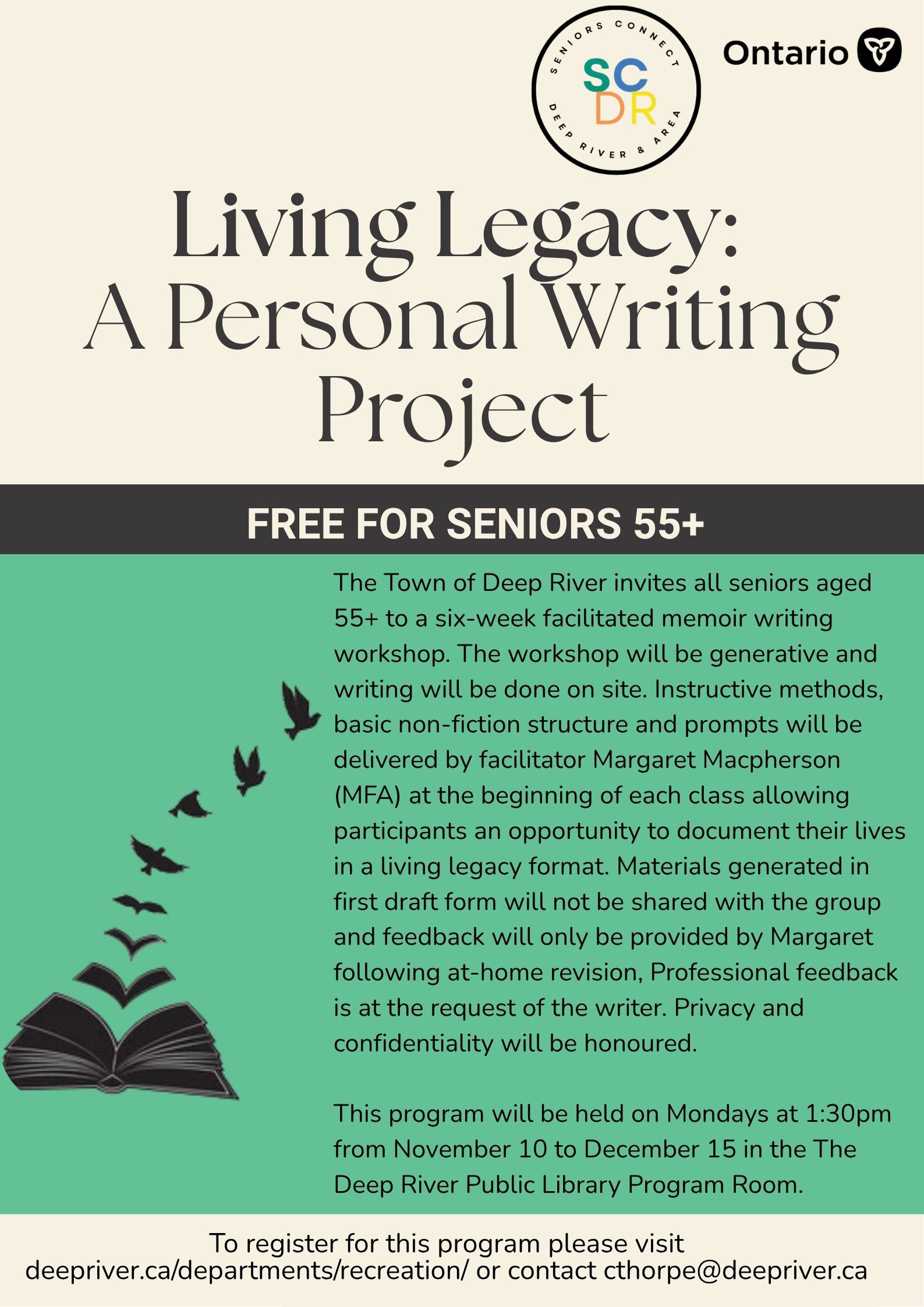 SENIORS CONNECT
SC
DR
DEEP RIVER & AREA

Ontario

Living Legacy:
A Personal Writing
Project

FREE FOR SENIORS 55+

The Town of Deep River invites all seniors aged 55+ to a six-week facilitated memoir writing workshop. The workshop will be generative and writing will be done on site. Instructive methods, basic non-fiction structure and prompts will be delivered by facilitator Margaret Macpherson (MFA) at the beginning of each class allowing participants an opportunity to document their lives in a living legacy format. Materials generated in first draft form will not be shared with the group and feedback will only be provided by Margaret following at-home revision, Professional feedback is at the request of the writer. Privacy and confidentiality will be honoured.

This program will be held on Mondays at 1:30pm from November 10 to December 15 in the The Deep River Public Library Program Room.

To register for this program please visit
deepriver.ca/departments/recreation/ or contact cthorpe@deepriver.ca